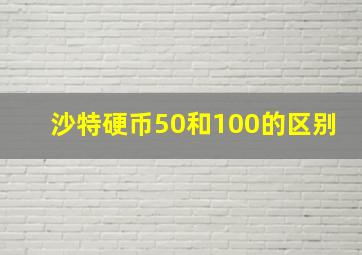 沙特硬币50和100的区别